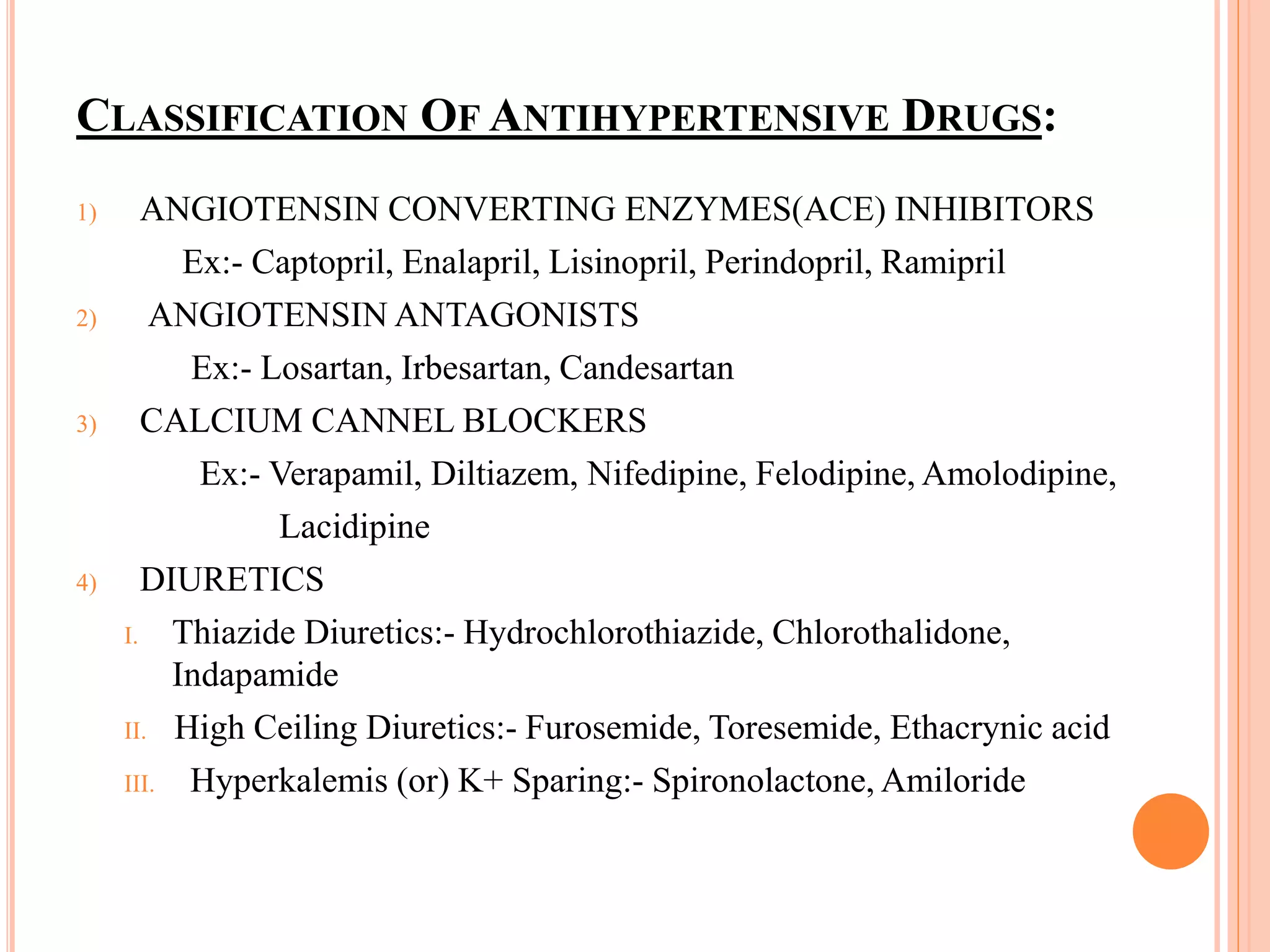 CLASSIFICATION OF ANTIHYPERTENSIVE DRUGS:

1) ANGIOTENSIN CONVERTING ENZYMES(ACE) INHIBITORS
Ex:- Captopril, Enalapril, Lisinopril, Perindopril, Ramipril

2) ANGIOTENSIN ANTAGONISTS
Ex:- Losartan, Irbesartan, Candesartan

3) CALCIUM CANNEL BLOCKERS
Ex:- Verapamil, Diltiazem, Nifedipine, Felodipine, Amolodipine, Lacidipine

4) DIURETICS
I. Thiazide Diuretics:- Hydrochlorothiazide, Chlorothalidone, Indapamide
II. High Ceiling Diuretics:- Furosemide, Toresemide, Ethacrynic acid
III. Hyperkalemis (or) K+ Sparing:- Spironolactone, Amiloride